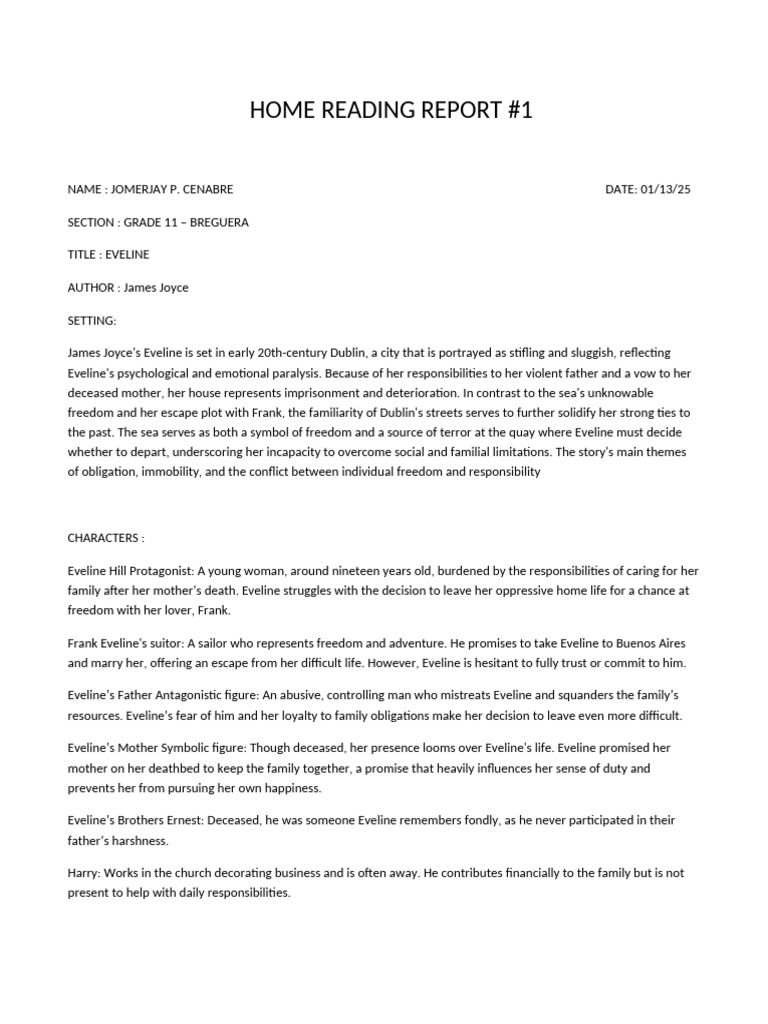 HOME READING REPORT #1

NAME : JOMERJAY P. CENABRE

DATE: 01/13/25

SECTION : GRADE 11 – BREGUERA

TITLE : EVELINE

AUTHOR : James Joyce

SETTING:

James Joyce's Eveline is set in early 20th-century Dublin, a city that is portrayed as stifling and sluggish, reflecting Eveline's psychological and emotional paralysis. Because of her responsibilities to her violent father and a vow to her deceased mother, her house represents imprisonment and deterioration. In contrast to the sea's unknowable freedom and her escape plot with Frank, the familiarity of Dublin's streets serves to further solidify her strong ties to the past. The sea serves as both a symbol of freedom and a source of terror at the quay where Eveline must decide whether to depart, underscoring her incapacity to overcome social and familial limitations. The story's main themes of obligation, immobility, and the conflict between individual freedom and responsibility

CHARACTERS :

Eveline Hill Protagonist: A young woman, around nineteen years old, burdened by the responsibilities of caring for her family after her mother's death. Eveline struggles with the decision to leave her oppressive home life for a chance at freedom with her lover, Frank.

Frank Eveline's suitor: A sailor who represents freedom and adventure. He promises to take Eveline to Buenos Aires and marry her, offering an escape from her difficult life. However, Eveline is hesitant to fully trust or commit to him.

Eveline's Father Antagonistic figure: An abusive, controlling man who mistreats Eveline and squanders the family's resources. Eveline's fear of him and her loyalty to family obligations make her decision to leave even more difficult.

Eveline's Mother Symbolic figure: Though deceased, her presence looms over Eveline's life. Eveline promised her mother on her deathbed to keep the family together, a promise that heavily influences her sense of duty and prevents her from pursuing her own happiness.

Eveline's Brothers Ernest: Deceased, he was someone Eveline remembers fondly, as he never participated in their father's harshness.

Harry: Works in the church decorating business and is often away. He contributes financially to the family but is not present to help with daily responsibilities.